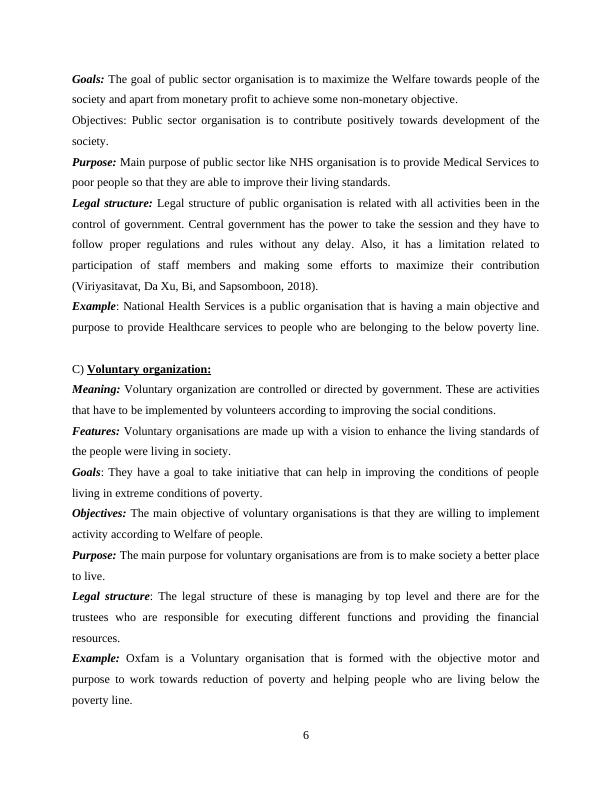 Goals: The goal of public sector organisation is to maximize the Welfare towards people of the society and apart from monetary profit to achieve some non-monetary objective.
Objectives: Public sector organisation is to contribute positively towards development of the society.
Purpose: Main purpose of public sector like NHS organisation is to provide Medical Services to poor people so that they are able to improve their living standards.
Legal structure: Legal structure of public organisation is related with all activities been in the control of government. Central government has the power to take the session and they have to follow proper regulations and rules without any delay. Also, it has a limitation related to participation of staff members and making some efforts to maximize their contribution (Viriyasitavat, Da Xu, Bi, and Sapsomboon, 2018).
Example: National Health Services is a public organisation that is having a main objective and purpose to provide Healthcare services to people who are belonging to the below poverty line.

C) Voluntary organization:
Meaning: Voluntary organization are controlled or directed by government. These are activities that have to be implemented by volunteers according to improving the social conditions.
Features: Voluntary organisations are made up with a vision to enhance the living standards of the people were living in society.
Goals: They have a goal to take initiative that can help in improving the conditions of people living in extreme conditions of poverty.
Objectives: The main objective of voluntary organisations is that they are willing to implement activity according to Welfare of people.
Purpose: The main purpose for voluntary organisations are from is to make society a better place to live.
Legal structure: The legal structure of these is managing by top level and there are for the trustees who are responsible for executing different functions and providing the financial resources.
Example: Oxfam is a Voluntary organisation that is formed with the objective motor and purpose to work towards reduction of poverty and helping people who are living below the poverty line.

6